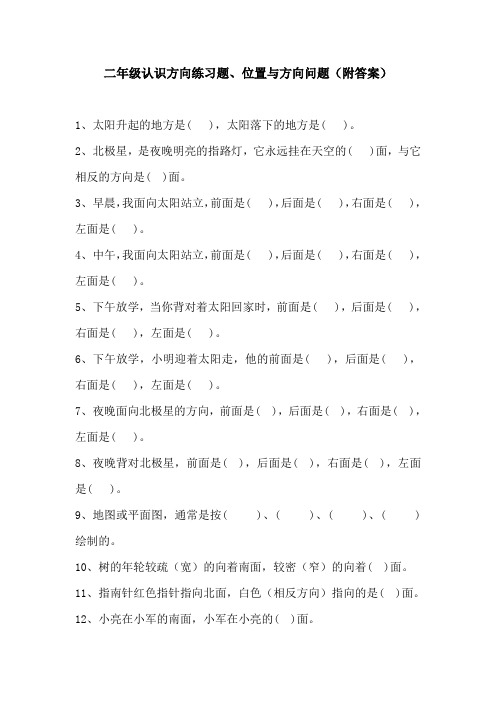 二年级认识方向练习题、位置与方向问题（附答案）

1、太阳升起的地方是（　），太阳落下的地方是（　）。

2、北极星，是夜晚明亮的指路灯，它永远挂在天空的（　）面，与它相反的方向是（　）面。

3、早晨，我面向太阳站立，前面是（　），后面是（　），右面是（　），左面是（　）。

4、中午，我面向太阳站立，前面是（　），后面是（　），右面是（　），左面是（　）。

5、下午放学，当你背对着太阳回家时，前面是（　），后面是（　），右面是（　），左面是（　）。

6、下午放学，小明迎着太阳走，他的前面是（　），后面是（　），右面是（　），左面是（　）。

7、夜晚面向北极星的方向，前面是（　），后面是（　），右面是（　），左面是（　）。

8、夜晚背对北极星，前面是（　），后面是（　），右面是（　），左面是（　）。

9、地图或平面图，通常是按（　　）、（　　）、（　　）、（　　）绘制的。

10、树的年轮较疏（宽）的向着南面，较密（窄）的向着（　）面。

11、指南针红色指针指向北面，白色（相反方向）指向的是（　）面。

12、小亮在小军的南面，小军在小亮的（　）面。